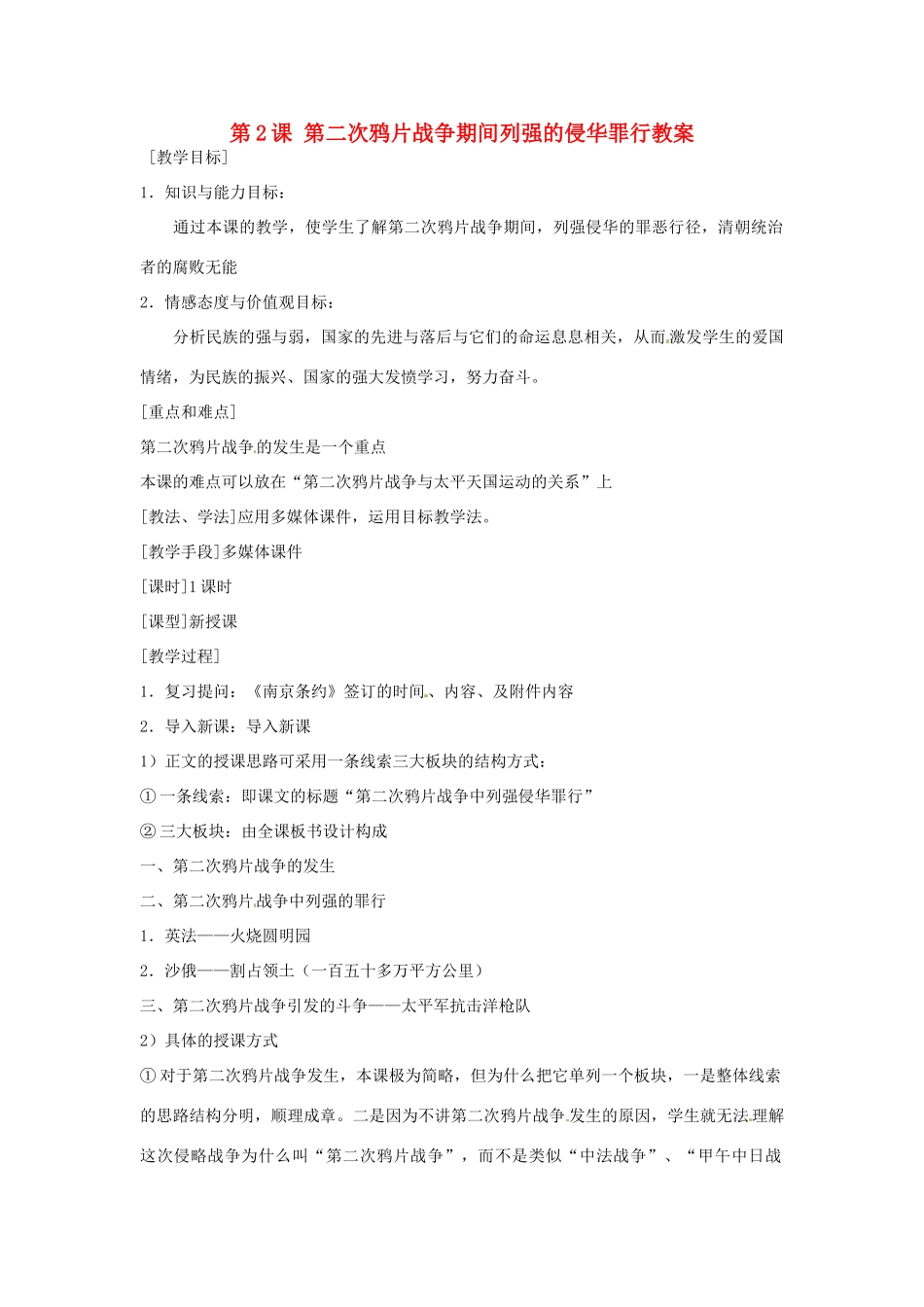 第 2 课 第二次鸦片战争期间列强的侵华罪行教案

［教学目标］

1．知识与能力目标：

通过本课的教学，使学生了解第二次鸦片战争期间，列强侵华的罪恶行径，清朝统治者的腐败无能

2．情感态度与价值观目标：

分析民族的强与弱，国家的先进与落后与它们的命运息息相关，从而激发学生的爱国情绪，为民族的振兴、国家的强大发愤学习，努力奋斗。

[重点和难点]

第二次鸦片战争的发生是一个重点

本课的难点可以放在“第二次鸦片战争与太平天国运动的关系”上

[教法、学法]应用多媒体课件，运用目标教学法。

[教学手段]多媒体课件

[课时]1 课时

[课型]新授课

[教学过程]

1．复习提问：《南京条约》签订的时间、内容、及附件内容

2．导入新课：导入新课

1）正文的授课思路可采用一条线索三大板块的结构方式：

① 一条线索：即课文的标题“第二次鸦片战争中列强侵华罪行”

② 三大板块：由全课板书设计构成

一、第二次鸦片战争的发生

二、第二次鸦片战争中列强的罪行

1．英法——火烧圆明园

2．沙俄——割占领土（一百五十多万平方公里）

三、第二次鸦片战争引发的斗争——太平军抗击洋枪队

2）具体的授课方式

① 对于第二次鸦片战争发生，本课极为简略，但为什么把它单列一个板块，一是整体线索的思路结构分明，顺理成章。二是因为不讲第二次鸦片战争发生的原因，学生就无法理解这次侵略战争为什么叫“第二次鸦片战争”，而不是类似“中法战争”、“甲午中日战